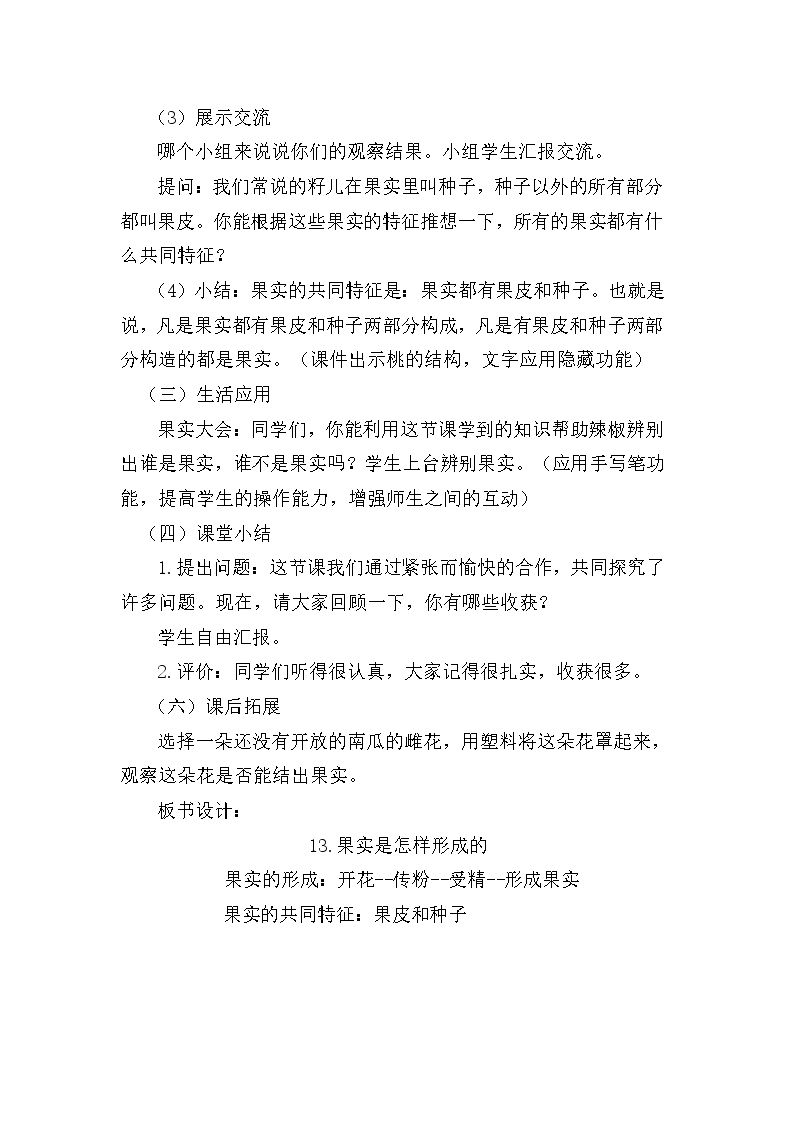 （3）展示交流

哪个小组来说说你们的观察结果。小组学生汇报交流。

提问：我们常说的籽儿在果实里叫种子，种子以外的所有部分都叫果皮。你能根据这些果实的特征推想一下，所有的果实都有什么共同特征？

（4）小结：果实的共同特征是：果实都有果皮和种子。也就是说，凡是果实都有果皮和种子两部分构成，凡是有果皮和种子两部分构造的都是果实。（课件出示桃的结构，文字应用隐藏功能）

（三）生活应用

果实大会：同学们，你能利用这节课学到的知识帮助辣椒辨别出谁是果实，谁不是果实吗？学生上台辨别果实。（应用手写笔功能，提高学生的操作能力，增强师生之间的互动）

（四）课堂小结

1.提出问题：这节课我们通过紧张而愉快的合作，共同探究了许多问题。现在，请大家回顾一下，你有哪些收获？

学生自由汇报。

2.评价：同学们听得很认真，大家记得很扎实，收获很多。

（六）课后拓展

选择一朵还没有开放的南瓜的雌花，用塑料将这朵花罩起来，观察这朵花是否能结出果实。

板书设计：

13.果实是怎样形成的

果实的形成：开花--传粉--受精--形成果实

果实的共同特征：果皮和种子